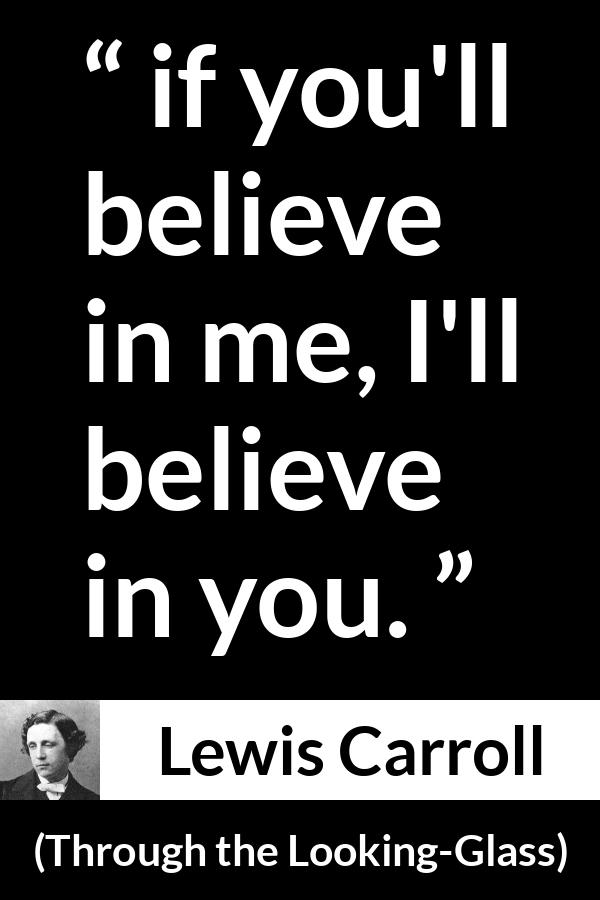 “ if you'll believe in me, I'll believe in you. ”

Lewis Carroll

(Through the Looking-Glass)